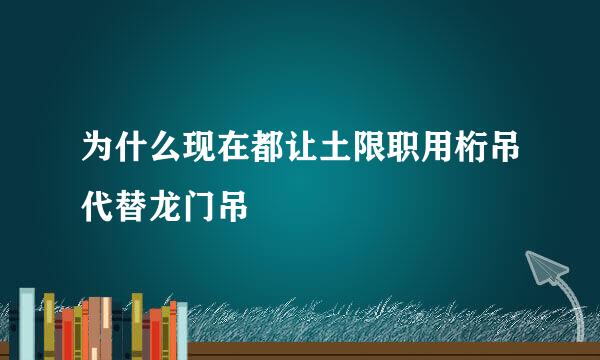 为什么现在都让土限职用桁吊代替龙门吊